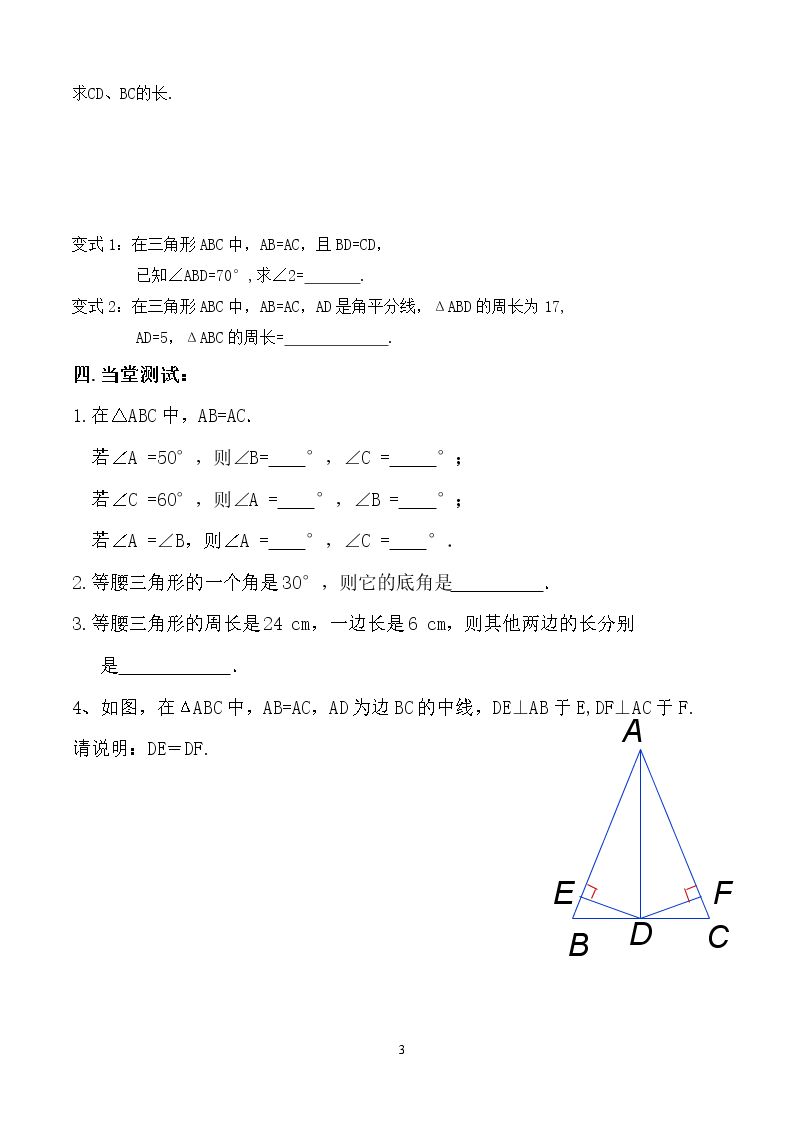 求CD、BC的长.

变式1：在三角形ABC中，AB=AC，且BD=CD，
已知∠ABD=70°，求∠2=____.

变式2：在三角形ABC中，AB=AC，AD是角平分线，ΔABD的周长为17，
AD=5，ΔABC的周长=____.

四.当堂测试：

1.在△ABC中，AB=AC.

若∠A =50°，则∠B=____°，∠C =____°；

若∠C =60°，则∠A =____°，∠B =____°；

若∠A =∠B，则∠A =____°，∠C =____°.

2.等腰三角形的一个角是30°，则它的底角是____.

3.等腰三角形的周长是24 cm，一边长是6 cm，则其他两边的长分别是____.

4、如图，在ΔABC中，AB=AC，AD为边BC的中线，DE⊥AB于E,DF⊥AC于F.
请说明：DE＝DF.

A
E
F
B
D
C

3